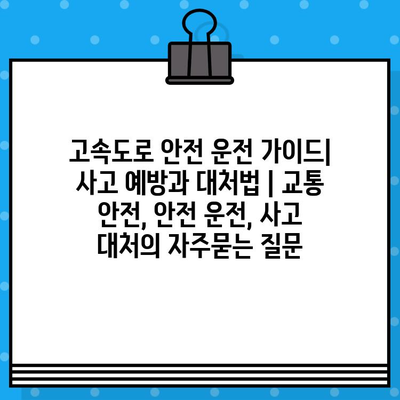 고속도로 안전 운전 가이드| 사고 예방과 대처법 | 교통 안전, 안전 운전, 사고 대처의 자주묻는 질문